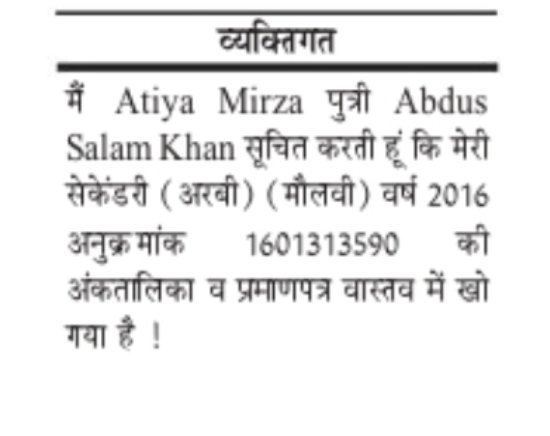 व्यक्तिगत

मैं Atiya Mirza पुत्री Abdus Salam Khan सूचित करती हूं कि मेरी सेकेंडरी (अरबी) (मौलवी) वर्ष 2016 अनुक्रमांक 1601313590 की अंकतालिका व प्रमाणपत्र वास्तव में खो गया है !